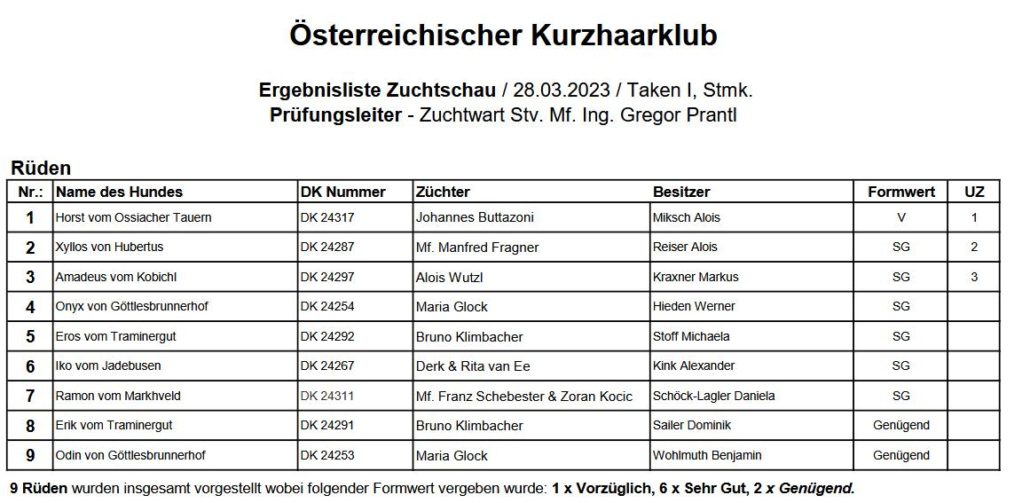 Österreichischer Kurzhaarklub

Ergebnisliste Zuchtschau / 28.03.2023 / Taken I, Stmk.
Prüfungsleiter - Zuchtwart Stv. Mf. Ing. Gregor Prantl

Rüden

| Nr.: | Name des Hundes | DK Nummer | Züchter | Besitzer | Formwert | UZ |
|---|---|---|---|---|---|---|
| 1 | Horst vom Ossiacher Tauern | DK 24317 | Johannes Buttazoni | Miksch Alois | V | 1 |
| 2 | Xyllos von Hubertus | DK 24287 | Mf. Manfred Fragner | Reiser Alois | SG | 2 |
| 3 | Amadeus vom Kobichl | DK 24297 | Alois Wutzl | Kraxner Markus | SG | 3 |
| 4 | Onyx von Göttlesbrunnerhof | DK 24254 | Maria Glock | Hieden Werner | SG | |
| 5 | Eros vom Traminergut | DK 24292 | Bruno Klimbacher | Stoff Michaela | SG | |
| 6 | Iko vom Jadebusen | DK 24267 | Derk & Rita van Ee | Kink Alexander | SG | |
| 7 | Ramon vom Markhveld | DK 24311 | Mf. Franz Schebester & Zoran Kocic | Schöck-Lagler Daniela | SG | |
| 8 | Erik vom Traminergut | DK 24291 | Bruno Klimbacher | Sailer Dominik | Genügend | |
| 9 | Odin von Göttlesbrunnerhof | DK 24253 | Maria Glock | Wohlmuth Benjamin | Genügend | |

9 Rüden wurden insgesamt vorgestellt wobei folgender Formwert vergeben wurde: 1 x Vorzüglich, 6 x Sehr Gut, 2 x Genügend.